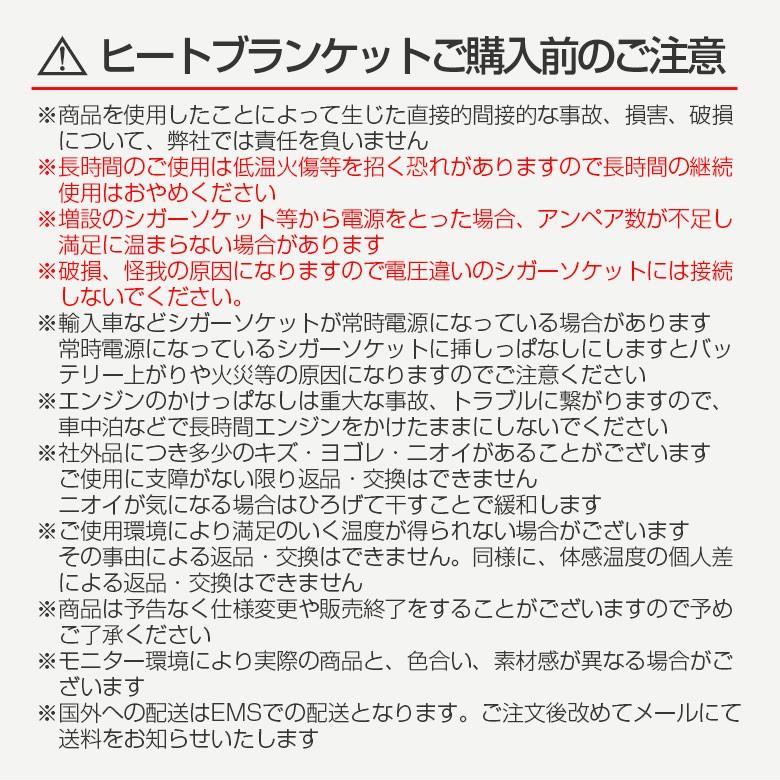 ヒートブランケットご購入前のご注意

※商品を使用したことによって生じた直接的間接的な事故、損害、破損について、弊社では責任を負いません
※長時間のご使用は低温火傷等を招く恐れがありますので長時間の継続使用はおやめください
※増設のシガーソケット等から電源をとった場合、アンペア数が不足し満足に温まらない場合があります
※破損、怪我の原因になりますので電圧違いのシガーソケットには接続しないでください。
※輸入車などシガーソケットが常時電源になっている場合があります
常時電源になっているシガーソケットに挿しっぱなしにしますとバッテリー上がりや火災等の原因になりますのでご注意ください
※エンジンのかけっぱなしは重大な事故、トラブルに繋がりますので、車中泊などで長時間エンジンをかけたままにしないでください
※社外品につき多少のキズ・ヨゴレ・ニオイがあることがございます
ご使用に支障がない限り返品・交換はできません
ニオイが気になる場合はひろげて干すことで緩和します
※ご使用環境により満足のいく温度が得られない場合がございます
その事由による返品・交換はできません。同様に、体感温度の個人差による返品・交換はできません
※商品は予告なく仕様変更や販売終了をすることがございますので予めご了承ください
※モニター環境により実際の商品と、色合い、素材感が異なる場合がございます
※国外への配送はEMSでの配送となります。ご注文後改めてメールにて送料をお知らせいたします